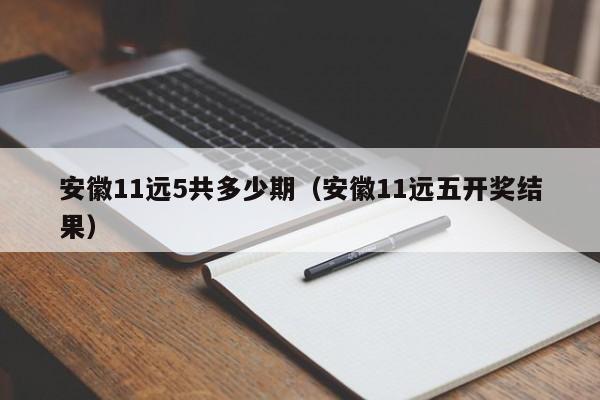 安徽11远5共多少期（安徽11远五开奖结果）